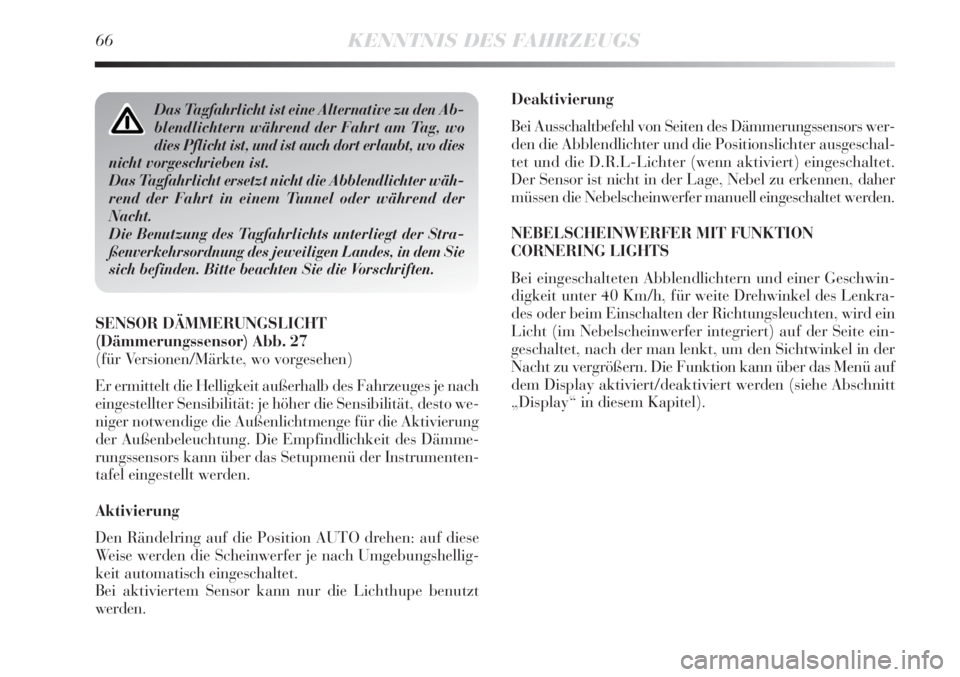 66 KENNTNIS DES FAHRZEUGS

Das Tagfahrlicht ist eine Alternative zu den Abblendlichtern während der Fahrt am Tag, wo dies Pflicht ist, und ist auch dort erlaubt, wo dies nicht vorgeschrieben ist.
Das Tagfahrlicht ersetzt nicht die Abblendlichter während der Fahrt in einem Tunnel oder während der Nacht.
Die Benutzung des Tagfahrlichts unterliegt der Straßenverkehrsordnung des jeweiligen Landes, in dem Sie sich befinden. Bitte beachten Sie die Vorschriften.

SENSOR DÄMMERUNGSLICHT (Dämmerungssensor) Abb. 27
(für Versionen/Märkte, wo vorgesehen)

Er ermittelt die Helligkeit außerhalb des Fahrzeuges je nach eingestellter Sensibilität: je höher die Sensibilität, desto weniger notwendige die Außenlichtmenge für die Aktivierung der Außenbeleuchtung. Die Empfindlichkeit des Dämmerungssensors kann über das Setupmenü der Instrumententafel eingestellt werden.

Aktivierung

Den Rändelring auf die Position AUTO drehen: auf diese Weise werden die Scheinwerfer je nach Umgebungshelligkeit automatisch eingeschaltet.
Bei aktiviertem Sensor kann nur die Lichthupe benutzt werden.

Deaktivierung

Bei Ausschaltbefehl von Seiten des Dämmerungssensors werden die Abblendlichter und die Positionslichter ausgeschaltet und die D.R.L-Lichter (wenn aktiviert) eingeschaltet. Der Sensor ist nicht in der Lage, Nebel zu erkennen, daher müssen die Nebelscheinwerfer manuell eingeschaltet werden.

NEBELSCHEINWERFER MIT FUNKTION CORNERING LIGHTS

Bei eingeschalteten Abblendlichtern und einer Geschwindigkeit unter 40 Km/h, für weite Drehwinkel des Lenkrades oder beim Einschalten der Richtungsleuchten, wird ein Licht (im Nebelscheinwerfer integriert) auf der Seite eingeschaltet, nach der man lenkt, um den Sichtwinkel in der Nacht zu vergrößern. Die Funktion kann über das Menü auf dem Display aktiviert/deaktiviert werden (siehe Abschnitt „Display“ in diesem Kapitel).

carmanualsonline.info